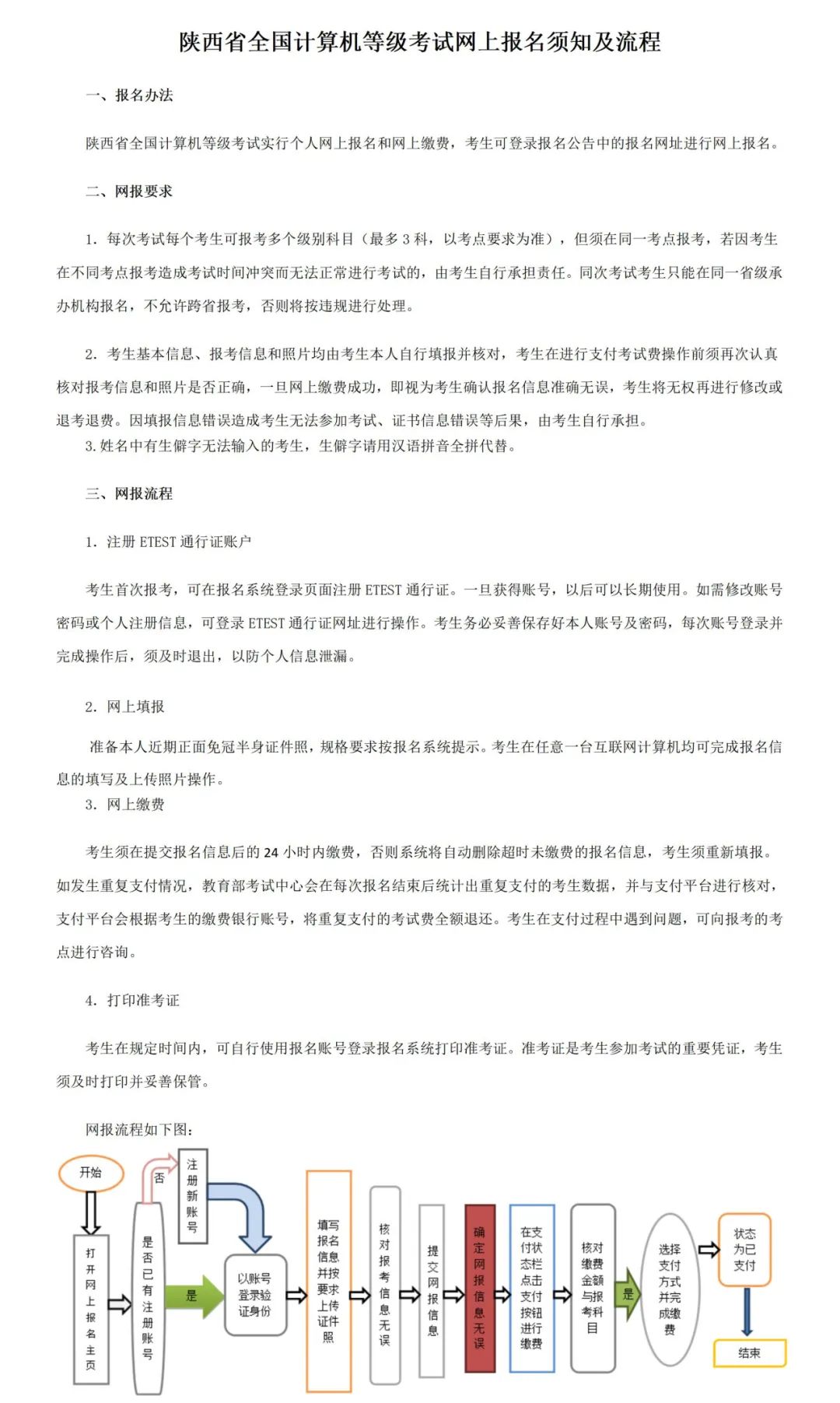 陕西省全国计算机等级考试网上报名须知及流程

一、报名办法

陕西省全国计算机等级考试实行个人网上报名和网上缴费，考生可登录报名公告中的报名网址进行网上报名。

二、网报要求

1. 每次考试每个考生可报考多个级别科目（最多 3 科，以考点要求为准），但须在同一考点报考，若因考生在不同考点报考造成考试时间冲突而无法正常进行考试的，由考生自行承担责任。同次考试考生只能在同一省级承办机构报名，不允许跨省报考，否则将按违规进行处理。

2. 考生基本信息、报考信息和照片均由考生本人自行填报并核对，考生在进行支付考试费操作前须再次认真核对报考信息和照片是否正确，一旦网上缴费成功，即视为考生确认报名信息准确无误，考生将无权再进行修改或退考退费。因填报信息错误造成考生无法参加考试、证书信息错误等后果，由考生自行承担。
3. 姓名中有生僻字无法输入的考生，生僻字请用汉语拼音全拼代替。

三、网报流程

1. 注册 ETEST 通行证账户

考生首次报考，可在报名系统登录页面注册 ETEST 通行证。一旦获得账号，以后可以长期使用。如需修改账号密码或个人注册信息，可登录 ETEST 通行证网址进行操作。考生务必妥善保存好本人账号及密码，每次账号登录并完成操作后，须及时退出，以防个人信息泄漏。

2. 网上填报

准备本人近期正面免冠半身证件照，规格要求按报名系统提示。考生在任意一台互联网计算机均可完成报名信息的填写及上传照片操作。
3. 网上缴费

考生须在提交报名信息后的 24 小时内缴费，否则系统将自动删除超时未缴费的报名信息，考生须重新填报。如发生重复支付情况，教育部考试中心会在每次报名结束后统计出重复支付的考生数据，并与支付平台进行核对，支付平台会根据考生的缴费银行账号，将重复支付的考试费全额退还。考生在支付过程中遇到问题，可向报考的考点进行咨询。

4. 打印准考证

考生在规定时间内，可自行使用报名账号登录报名系统打印准考证。准考证是考生参加考试的重要凭证，考生须及时打印并妥善保管。

网报流程如下图：

开始
打开网上报名主页
是否已有注册账号
否
注册新账号
是
以账号登录验证身份
填写报名信息并按要求上传证件照
核对报考信息无误
提交网报信息
确定网报信息无误
在支付状态栏点击支付按钮进行缴费
核对缴费金额与报考科目
是
选择支付方式并完成缴费
状态为已支付
结束